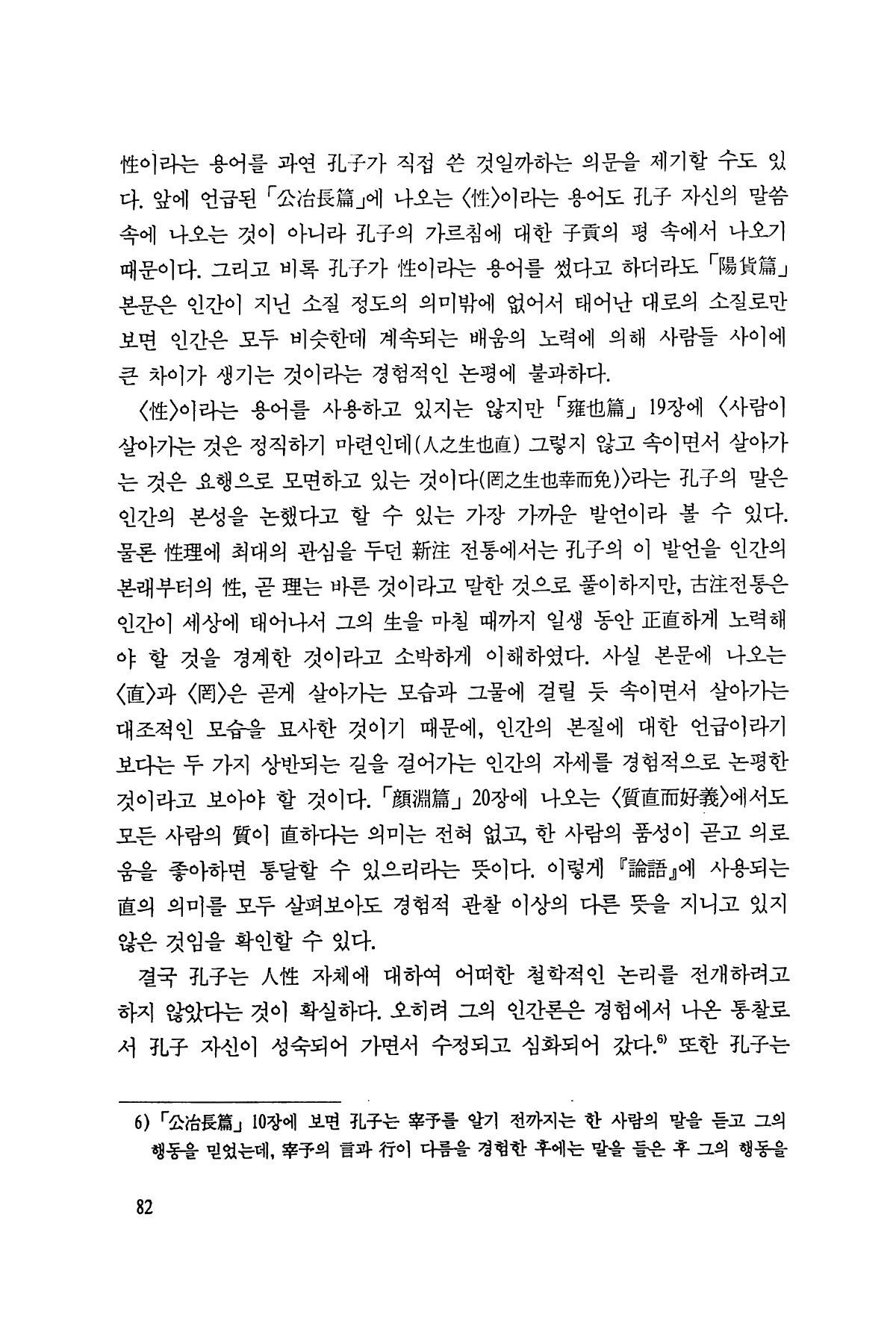 性이라는 용어를 과연 孔子가 직접 쓴 것일까하는 의문을 제기할 수도 있다. 앞에 언급된 「公冶長篇」에 나오는 〈性〉이라는 용어도 孔子 자신의 말씀 속에 나오는 것이 아니라 孔子의 가르침에 대한 子貢의 평 속에서 나오기 때문이다. 그리고 비록 孔子가 性이라는 용어를 썼다고 하더라도 「陽貨篇」 본문은 인간이 지닌 소질 정도의 의미밖에 없어서 태어난 대로의 소질로만 보면 인간은 모두 비슷한데 계속되는 배움의 노력에 의해 사람들 사이에 큰 차이가 생기는 것이라는 경험적인 논평에 불과하다.

〈性〉이라는 용어를 사용하고 있지는 않지만 「雍也篇」 19장에 〈사람이 살아가는 것은 정직하기 마련인데(人之生也直) 그렇지 않고 속이면서 살아가는 것은 요행으로 모면하고 있는 것이다(罔之生也幸而免)〉라는 孔子의 말은 인간의 본성을 논했다고 할 수 있는 가장 가까운 발언이라 볼 수 있다. 물론 性理에 최대의 관심을 두던 新注 전통에서는 孔子의 이 발언을 인간의 본래부터의 性, 곧 理는 바른 것이라고 말한 것으로 풀이하지만, 古注전통은 인간이 세상에 태어나서 그의 生을 마칠 때까지 일생 동안 正直하게 노력해야 할 것을 경계한 것이라고 소박하게 이해하였다. 사실 본문에 나오는 〈直〉과 〈罔〉은 곧게 살아가는 모습과 그물에 걸릴 듯 속이면서 살아가는 대조적인 모습을 묘사한 것이기 때문에, 인간의 본질에 대한 언급이라기보다는 두 가지 상반되는 길을 걸어가는 인간의 자세를 경험적으로 논평한 것이라고 보아야 할 것이다. 「顔淵篇」 20장에 나오는 〈質直而好義〉에서도 모든 사람의 質이 直하다는 의미는 전혀 없고, 한 사람의 품성이 곧고 의로움을 좋아하면 통달할 수 있으리라는 뜻이다. 이렇게 『論語』에 사용되는 直의 의미를 모두 살펴보아도 경험적 관찰 이상의 다른 뜻을 지니고 있지 않은 것임을 확인할 수 있다.

결국 孔子는 人性 자체에 대하여 어떠한 철학적인 논리를 전개하려고 하지 않았다는 것이 확실하다. 오히려 그의 인간론은 경험에서 나온 통찰로서 孔子 자신이 성숙되어 가면서 수정되고 심화되어 갔다.$^{6)}$ 또한 孔子는

6) 「公冶長篇」 10장에 보면 孔子는 宰予를 알기 전까지는 한 사람의 말을 듣고 그의 행동을 믿었는데, 宰予의 言과 行이 다름을 경험한 후에는 말을 들은 후 그의 행동을

82